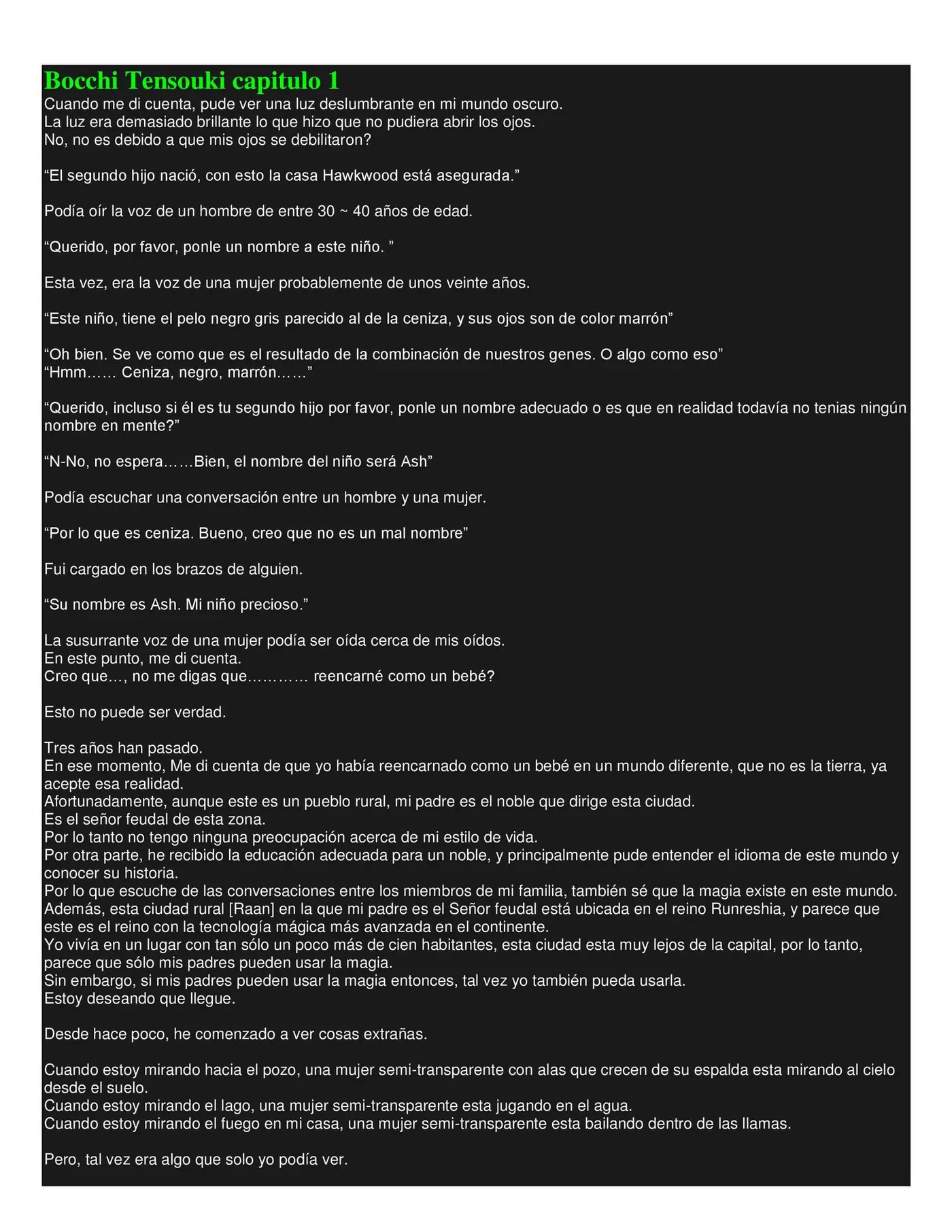 Bocchi Tensouki capitulo 1
Cuando me di cuenta, pude ver una luz deslumbrante en mi mundo oscuro.
La luz era demasiado brillante lo que hizo que no pudiera abrir los ojos.
No, no es debido a que mis ojos se debilitaron?

“El segundo hijo nació, con esto la casa Hawkwood está asegurada.”

Podía oír la voz de un hombre de entre 30 ~ 40 años de edad.

“Querido, por favor, ponle un nombre a este niño. ”

Esta vez, era la voz de una mujer probablemente de unos veinte años.

“Este niño, tiene el pelo negro gris parecido al de la ceniza, y sus ojos son de color marrón”

“Oh bien. Se ve como que es el resultado de la combinación de nuestros genes. O algo como eso”
“Hmm…… Ceniza, negro, marrón……”

“Querido, incluso si él es tu segundo hijo por favor, ponle un nombre adecuado o es que en realidad todavía no tenias ningún nombre en mente?”

“N-No, no espera……Bien, el nombre del niño será Ash”

Podía escuchar una conversación entre un hombre y una mujer.

“Por lo que es ceniza. Bueno, creo que no es un mal nombre”

Fui cargado en los brazos de alguien.

“Su nombre es Ash. Mi niño precioso.”

La susurrante voz de una mujer podía ser oída cerca de mis oídos.
En este punto, me di cuenta.
Creo que…, no me digas que………… reencarné como un bebé?

Esto no puede ser verdad.

Tres años han pasado.
En ese momento, Me di cuenta de que yo había reencarnado como un bebé en un mundo diferente, que no es la tierra, ya acepte esa realidad.
Afortunadamente, aunque este es un pueblo rural, mi padre es el noble que dirige esta ciudad.
Es el señor feudal de esta zona.
Por lo tanto no tengo ninguna preocupación acerca de mi estilo de vida.
Por otra parte, he recibido la educación adecuada para un noble, y principalmente pude entender el idioma de este mundo y conocer su historia.
Por lo que escuche de las conversaciones entre los miembros de mi familia, también sé que la magia existe en este mundo.
Además, esta ciudad rural [Raan] en la que mi padre es el Señor feudal está ubicada en el reino Runreshia, y parece que este es el reino con la tecnología mágica más avanzada en el continente.
Yo vivía en un lugar con tan sólo un poco más de cien habitantes, esta ciudad esta muy lejos de la capital, por lo tanto, parece que sólo mis padres pueden usar la magia.
Sin embargo, si mis padres pueden usar la magia entonces, tal vez yo también pueda usarla.
Estoy deseando que llegue.

Desde hace poco, he comenzado a ver cosas extrañas.

Cuando estoy mirando hacia el pozo, una mujer semi-transparente con alas que crecen de su espalda esta mirando al cielo desde el suelo.
Cuando estoy mirando el lago, una mujer semi-transparente esta jugando en el agua.
Cuando estoy mirando el fuego en mi casa, una mujer semi-transparente esta bailando dentro de las llamas.

Pero, tal vez era algo que solo yo podía ver.